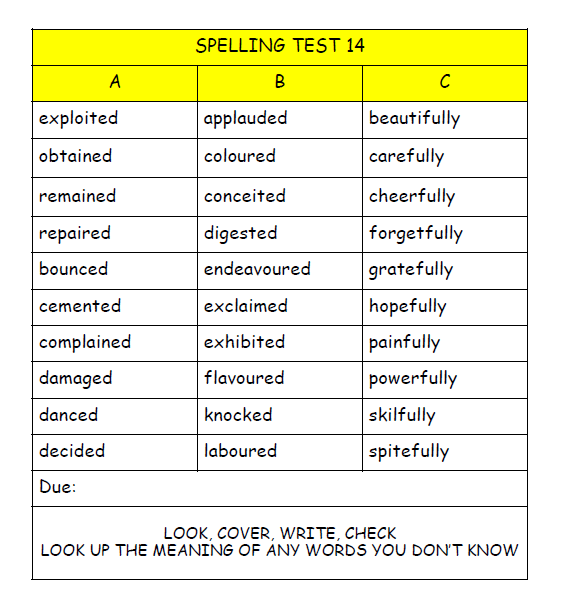 SPELLING TEST 14

| A | B | C |
|---|---|---|
| exploited | applauded | beautifully |
| obtained | coloured | carefully |
| remained | conceited | cheerfully |
| repaired | digested | forgetfully |
| bounced | endeavoured | gratefully |
| cemented | exclaimed | hopefully |
| complained | exhibited | painfully |
| damaged | flavoured | powerfully |
| danced | knocked | skilfully |
| decided | laboured | spitefully |

Due:

LOOK, COVER, WRITE, CHECK
LOOK UP THE MEANING OF ANY WORDS YOU DON'T KNOW